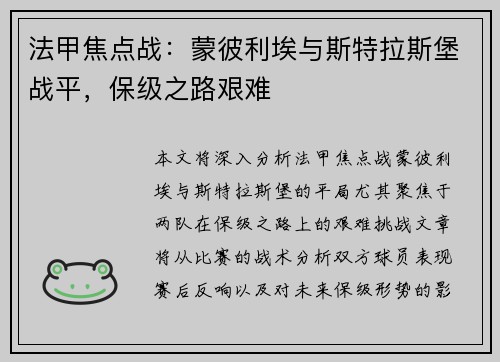 法甲焦点战：蒙彼利埃与斯特拉斯堡战平，保级之路艰难

本文将深入分析法甲焦点战蒙彼利埃与斯特拉斯堡的平局尤其聚焦于两队在保级之路上的艰难挑战文章将从比赛的战术分析双方球员表现赛后反响以及对未来保级形势的影